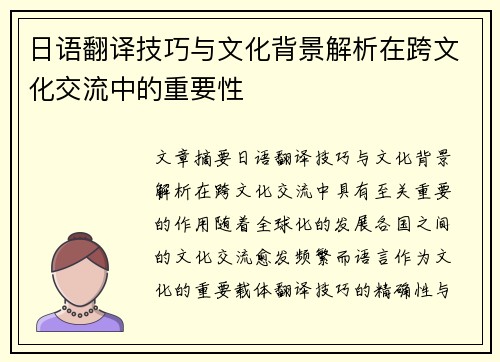 日语翻译技巧与文化背景解析在跨文化交流中的重要性

文章摘要日语翻译技巧与文化背景解析在跨文化交流中具有至关重要的作用随着全球化的发展各国之间的文化交流愈发频繁而语言作为文化的重要载体翻译技巧的精确性与